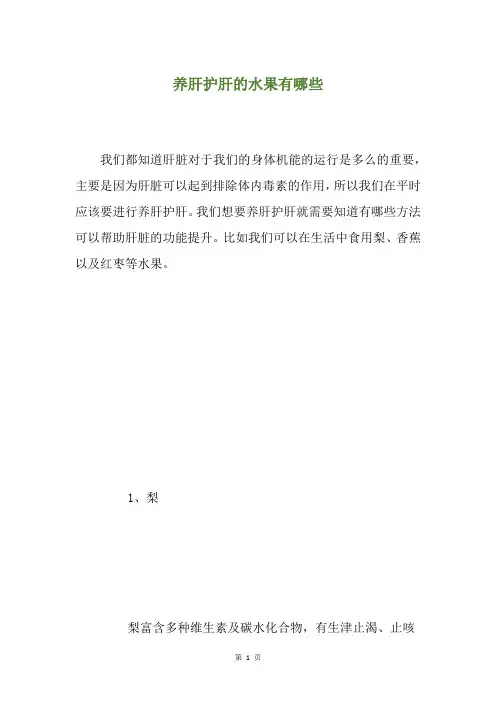 养肝护肝的水果有哪些

我们都知道肝脏对于我们的身体机能的运行是多么的重要，主要是因为肝脏可以起到排除体内毒素的作用，所以我们在平时应该要进行养肝护肝。我们想要养肝护肝就需要知道有哪些方法可以帮助肝脏的功能提升。比如我们可以在生活中食用梨、香蕉以及红枣等水果。

1、梨

梨富含多种维生素及碳水化合物，有生津止渴、止咳

第 1 页